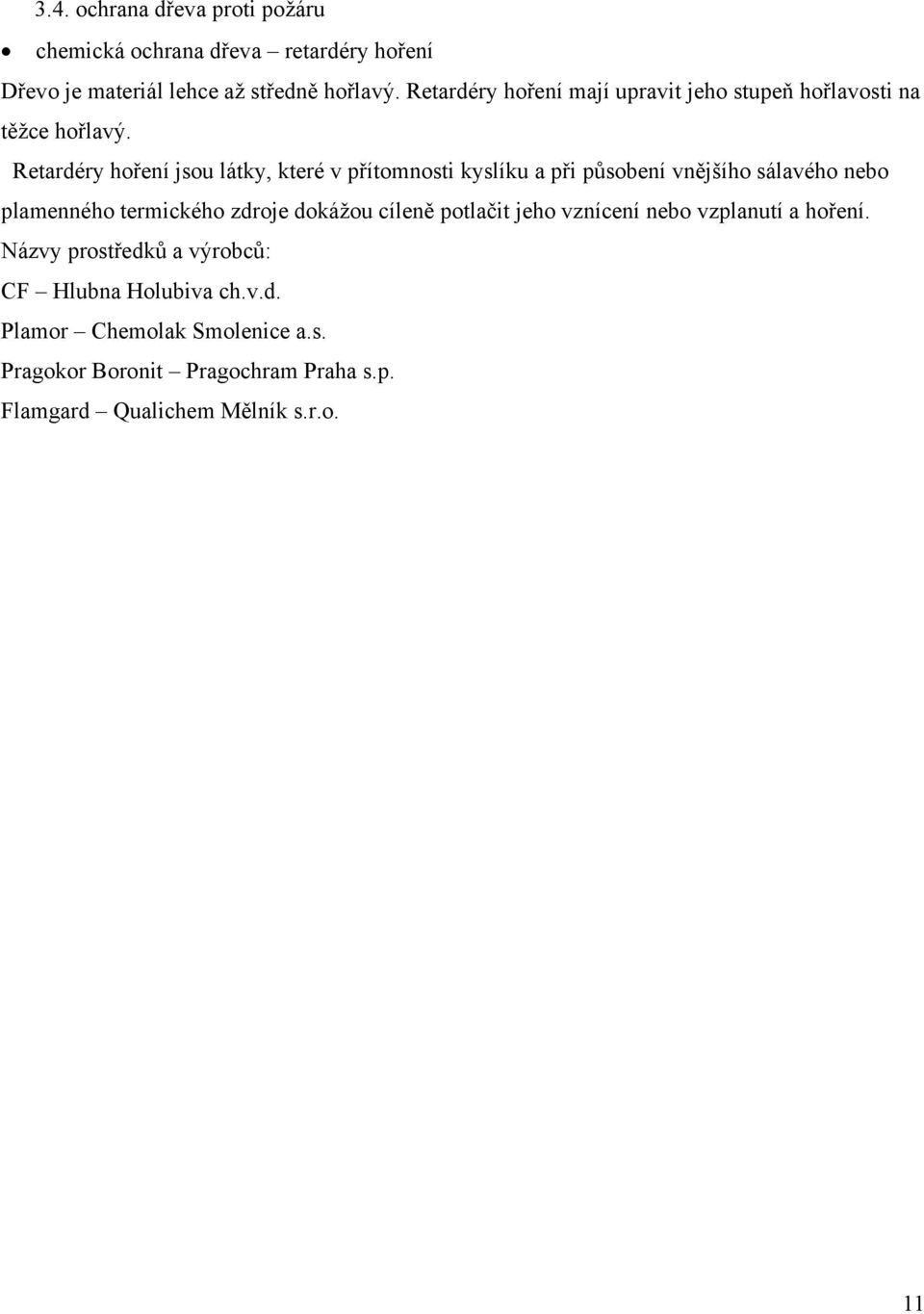 3.4. ochrana dřeva proti požáru

• chemická ochrana dřeva – retardéry hoření

Dřevo je materiál lehce až středně hořlavý. Retardéry hoření mají upravit jeho stupeň hořlavosti na těžce hořlavý.

Retardéry hoření jsou látky, které v přítomnosti kyslíku a při působení vnějšího sálavého nebo plamenného termického zdroje dokážou cíleně potlačit jeho vznícení nebo vzplanutí a hoření.

Názvy prostředků a výrobců:

CF – Hlubna Holubiva ch.v.d.

Plamor – Chemolak Smolenice a.s.

Pragokor Boronit – Pragochram Praha s.p.

Flamgard – Qualichem Mělník s.r.o.

11